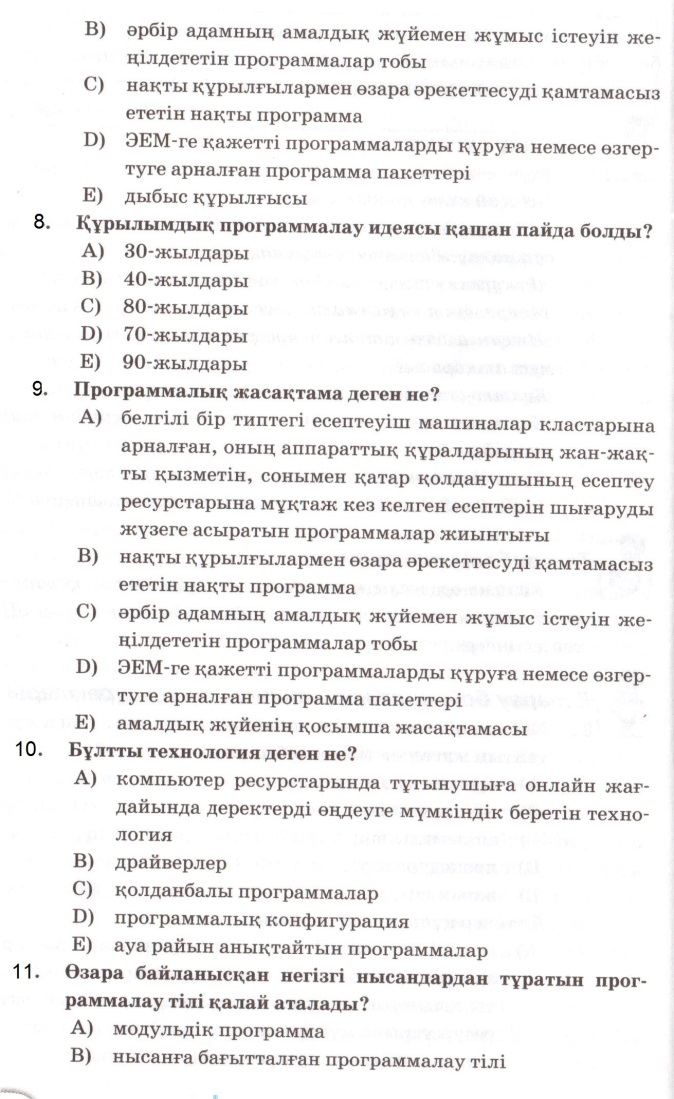 B) әрбір адамның амалдық жүйемен жұмыс істеуін жеңілдететін программалар тобы
C) нақты құрылғылармен өзара әрекеттесуді қамтамасыз ететін нақты программа
D) ЭЕМ-ге қажетті программаларды құруға немесе өзгертуге арналған программа пакеттері
E) дыбыс құрылғысы

8. Құрылымдық программалау идеясы қашан пайда болды?
A) 30-жылдары
B) 40-жылдары
C) 80-жылдары
D) 70-жылдары
E) 90-жылдары

9. Программалық жасақтама деген не?
A) белгілі бір типтегі есептеуіш машиналар кластарына арналған, оның аппараттық құралдарының жан-жақты қызметін, сонымен қатар қолданушының есептеу ресурстарына мұқтаж кез келген есептерін шығаруды жүзеге асыратын программалар жиынтығы
B) нақты құрылғылармен өзара әрекеттесуді қамтамасыз ететін нақты программа
C) әрбір адамның амалдық жүйемен жұмыс істеуін жеңілдететін программалар тобы
D) ЭЕМ-ге қажетті программаларды құруға немесе өзгертуге арналған программа пакеттері
E) амалдық жүйенің қосымша жасақтамасы

10. Бұлтты технология деген не?
A) компьютер ресурстарында тұтынушыға онлайн жағдайында деректерді өңдеуге мүмкіндік беретін технология
B) драйверлер
C) қолданбалы программалар
D) программалық конфигурация
E) ауа райын анықтайтын программалар

11. Өзара байланысқан негізгі нысандардан тұратын программалау тілі қалай аталады?
A) модульдік программа
B) нысанға бағытталған программалау тілі